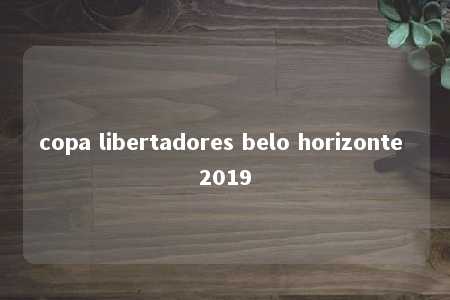 copa libertadores belo horizonte 2019